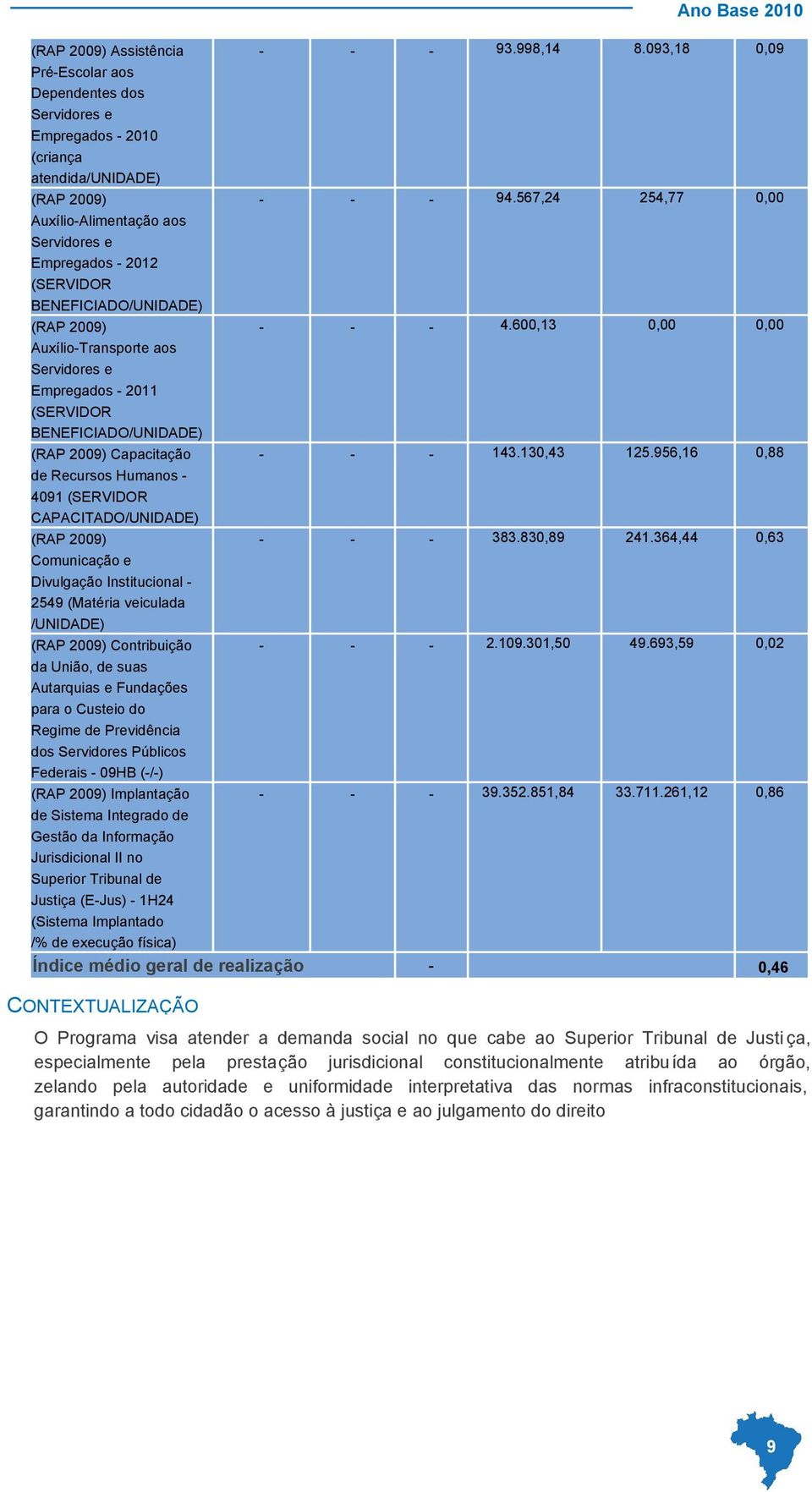 Ano Base 2010

| | | | | | | |
|---|---|---|---|---|---|---|
| (RAP 2009) Assistência Pré-Escolar aos Dependentes dos Servidores e Empregados - 2010 (criança atendida/UNIDADE) | - | - | - | 93.998,14 | 8.093,18 | 0,09 |
| (RAP 2009) Auxílio-Alimentação aos Servidores e Empregados - 2012 (SERVIDOR BENEFICIADO/UNIDADE) | - | - | - | 94.567,24 | 254,77 | 0,00 |
| (RAP 2009) Auxílio-Transporte aos Servidores e Empregados - 2011 (SERVIDOR BENEFICIADO/UNIDADE) | - | - | - | 4.600,13 | 0,00 | 0,00 |
| (RAP 2009) Capacitação de Recursos Humanos - 4091 (SERVIDOR CAPACITADO/UNIDADE) | - | - | - | 143.130,43 | 125.956,16 | 0,88 |
| (RAP 2009) Comunicação e Divulgação Institucional - 2549 (Matéria veiculada /UNIDADE) | - | - | - | 383.830,89 | 241.364,44 | 0,63 |
| (RAP 2009) Contribuição da União, de suas Autarquias e Fundações para o Custeio do Regime de Previdência dos Servidores Públicos Federais - 09HB (-/-) | - | - | - | 2.109.301,50 | 49.693,59 | 0,02 |
| (RAP 2009) Implantação de Sistema Integrado de Gestão da Informação Jurisdicional II no Superior Tribunal de Justiça (E-Jus) - 1H24 (Sistema Implantado /% de execução física) | - | - | - | 39.352.851,84 | 33.711.261,12 | 0,86 |
| Índice médio geral de realização | | | - | | | 0,46 |

CONTEXTUALIZAÇÃO

O Programa visa atender a demanda social no que cabe ao Superior Tribunal de Justiça, especialmente pela prestação jurisdicional constitucionalmente atribuída ao órgão, zelando pela autoridade e uniformidade interpretativa das normas infraconstitucionais, garantindo a todo cidadão o acesso à justiça e ao julgamento do direito

9